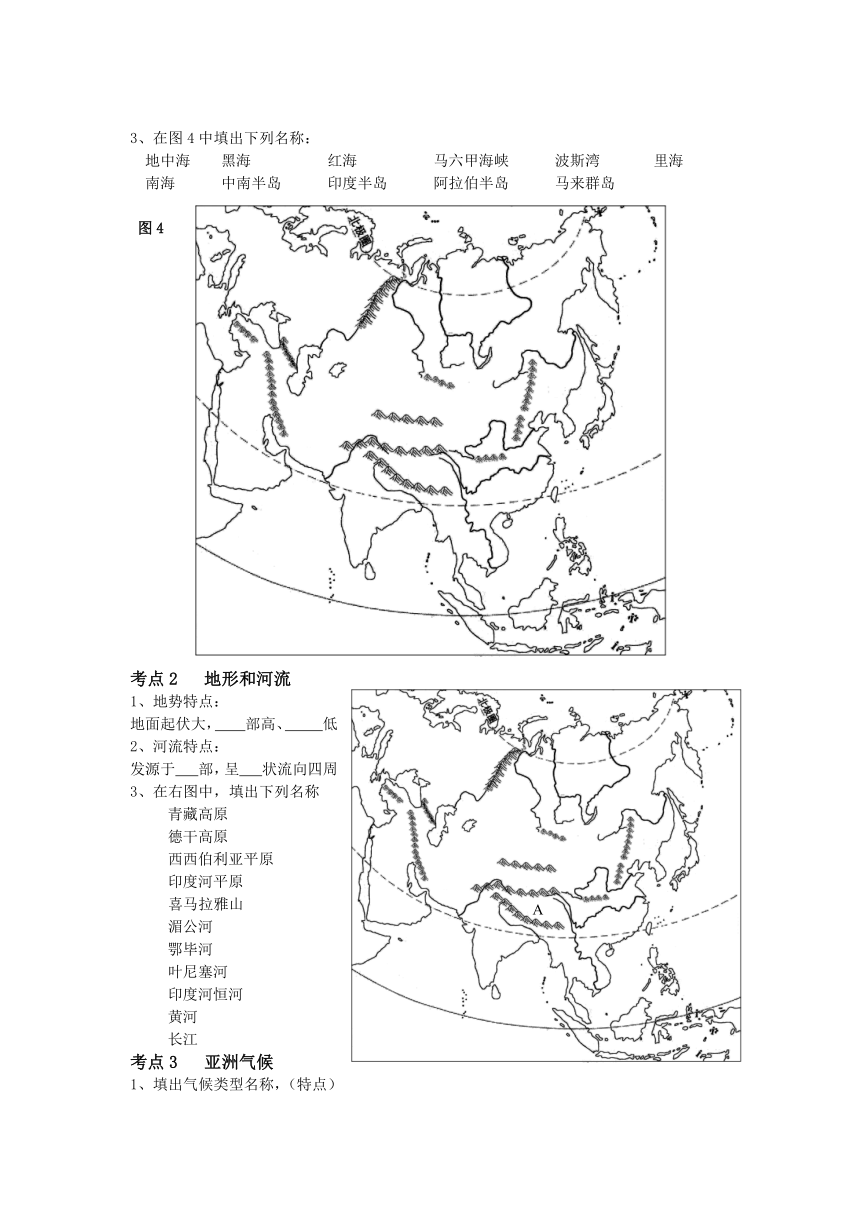 3、在图 4 中填出下列名称：

地中海　黑海　红海　马六甲海峡　波斯湾　里海

南海　中南半岛　印度半岛　阿拉伯半岛　马来群岛

图 4

北极圈

考点 2　地形和河流

1、地势特点：

地面起伏大，____部高、_____低

2、河流特点：

发源于___部，呈___状流向四周

3、在右图中，填出下列名称

青藏高原

德干高原

西西伯利亚平原

印度河平原

喜马拉雅山

湄公河

鄂毕河

叶尼塞河

印度河恒河

黄河

长江

北极圈

A

考点 3　亚洲气候

1、填出气候类型名称，(特点)